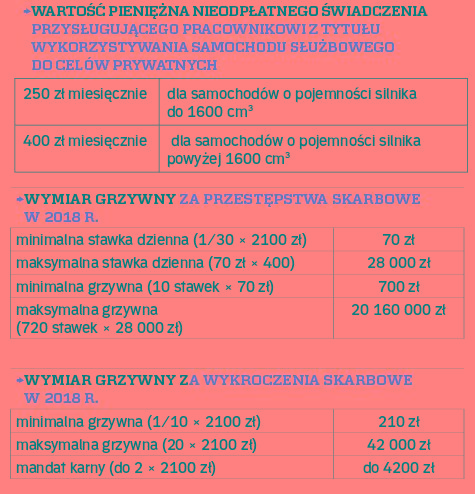 WARTOŚĆ PIENIĘŻNA NIEODPŁATNEGO ŚWIADCZENIA PRZYSŁUGUJĄCEGO PRACOWNIKOWI Z TYTUŁU WYKORZYSTYWANIA SAMOCHODU SŁUŻBOWEGO DO CELÓW PRYWATNYCH

| 250 zł miesięcznie | dla samochodów o pojemności silnika do 1600 $cm^3$ |
|---|---|
| 400 zł miesięcznie | dla samochodów o pojemności silnika powyżej 1600 $cm^3$ |

WYMIAR GRZYWNY ZA PRZESTĘPSTWA SKARBOWE W 2018 R.

| minimalna stawka dzienna (1/30 × 2100 zł) | 70 zł |
|---|---|
| maksymalna stawka dzienna (70 zł × 400) | 28 000 zł |
| minimalna grzywna (10 stawek × 70 zł) | 700 zł |
| maksymalna grzywna (720 stawek × 28 000 zł) | 20 160 000 zł |

WYMIAR GRZYWNY ZA WYKROCZENIA SKARBOWE W 2018 R.

| minimalna grzywna (1/10 × 2100 zł) | 210 zł |
|---|---|
| maksymalna grzywna (20 × 2100 zł) | 42 000 zł |
| mandat karny (do 2 × 2100 zł) | do 4200 zł |